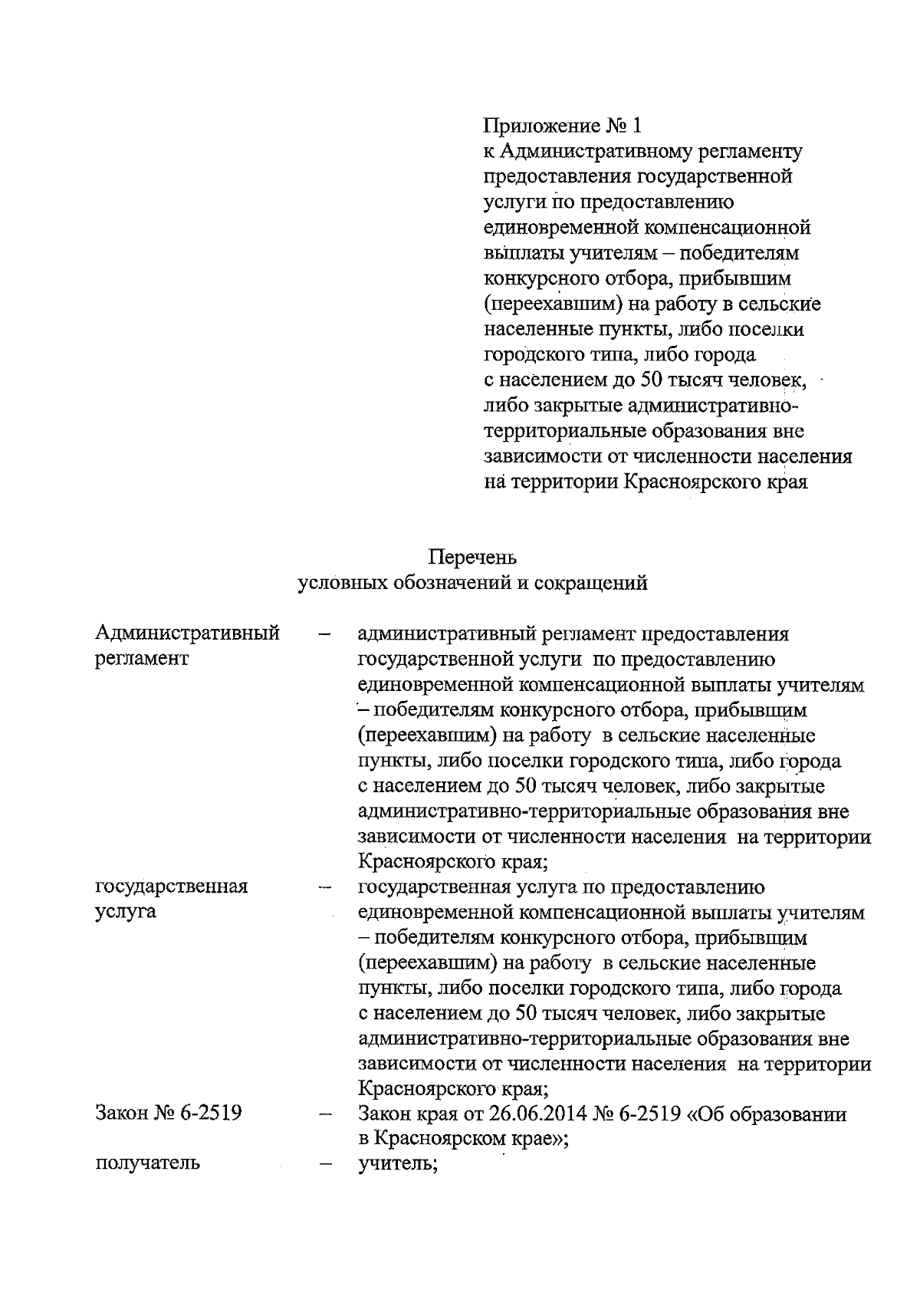 Приложение № 1
к Административному регламенту предоставления государственной услуги по предоставлению единовременной компенсационной выплаты учителям – победителям конкурсного отбора, прибывшим (переехавшим) на работу в сельские населенные пункты, либо поселки городского типа, либо города с населением до 50 тысяч человек, либо закрытые административно-территориальные образования вне зависимости от численности населения на территории Красноярского края

Перечень
условных обозначений и сокращений

Административный регламент – административный регламент предоставления государственной услуги по предоставлению единовременной компенсационной выплаты учителям – победителям конкурсного отбора, прибывшим (переехавшим) на работу в сельские населенные пункты, либо поселки городского типа, либо города с населением до 50 тысяч человек, либо закрытые административно-территориальные образования вне зависимости от численности населения на территории Красноярского края;

государственная услуга – государственная услуга по предоставлению единовременной компенсационной выплаты учителям – победителям конкурсного отбора, прибывшим (переехавшим) на работу в сельские населенные пункты, либо поселки городского типа, либо города с населением до 50 тысяч человек, либо закрытые административно-территориальные образования вне зависимости от численности населения на территории Красноярского края;

Закон № 6-2519 – Закон края от 26.06.2014 № 6-2519 «Об образовании в Красноярском крае»;

получатель – учитель;